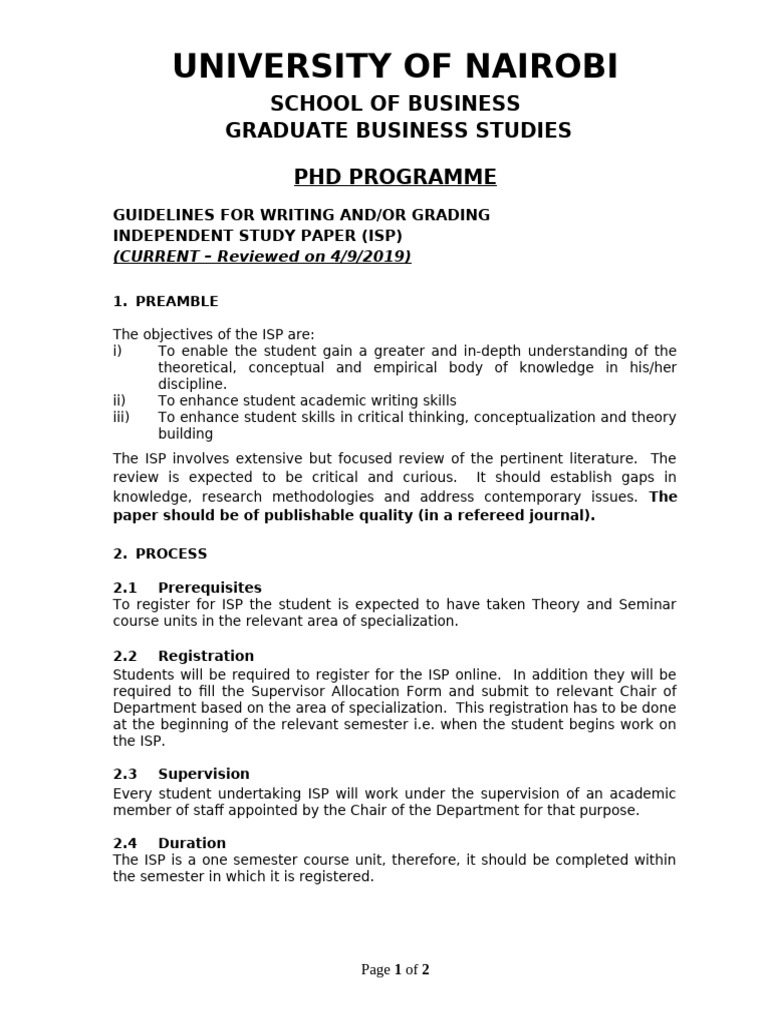 UNIVERSITY OF NAIROBI

SCHOOL OF BUSINESS
GRADUATE BUSINESS STUDIES

PHD PROGRAMME

GUIDELINES FOR WRITING AND/OR GRADING
INDEPENDENT STUDY PAPER (ISP)
(CURRENT - Reviewed on 4/9/2019)

1. PREAMBLE

The objectives of the ISP are:
i) To enable the student gain a greater and in-depth understanding of the theoretical, conceptual and empirical body of knowledge in his/her discipline.
ii) To enhance student academic writing skills
iii) To enhance student skills in critical thinking, conceptualization and theory building

The ISP involves extensive but focused review of the pertinent literature. The review is expected to be critical and curious. It should establish gaps in knowledge, research methodologies and address contemporary issues. The paper should be of publishable quality (in a refereed journal).

2. PROCESS

2.1 Prerequisites
To register for ISP the student is expected to have taken Theory and Seminar course units in the relevant area of specialization.

2.2 Registration
Students will be required to register for the ISP online. In addition they will be required to fill the Supervisor Allocation Form and submit to relevant Chair of Department based on the area of specialization. This registration has to be done at the beginning of the relevant semester i.e. when the student begins work on the ISP.

2.3 Supervision
Every student undertaking ISP will work under the supervision of an academic member of staff appointed by the Chair of the Department for that purpose.

2.4 Duration
The ISP is a one semester course unit, therefore, it should be completed within the semester in which it is registered.

Page 1 of 2